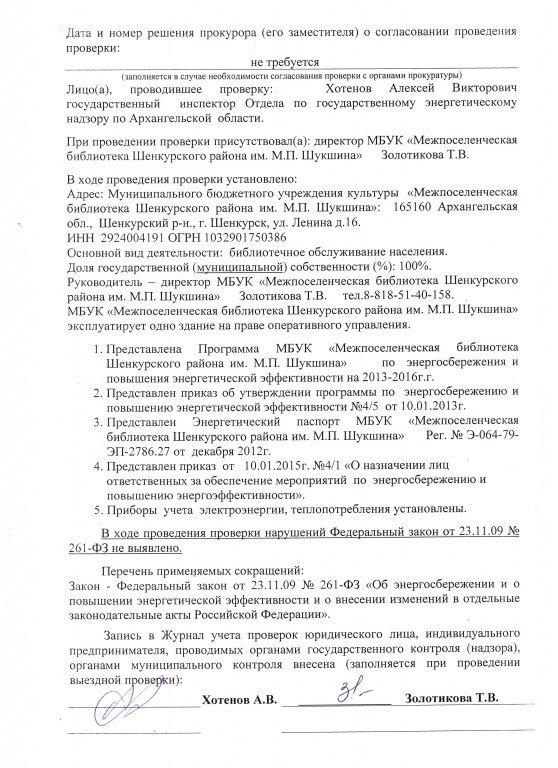 Дата и номер решения прокурора (его заместителя) о согласовании проведения проверки:

не требуется

(заполняется в случае необходимости согласования проверки с органами прокуратуры)

Лицо(а), проводившее проверку: Хотенов Алексей Викторович государственный инспектор Отдела по государственному энергетическому надзору по Архангельской области.

При проведении проверки присутствовал(а): директор МБУК «Межпоселенческая библиотека Шенкурского района им. М.П. Шукшина» Золотикова Т.В.

В ходе проведения проверки установлено:
Адрес: Муниципального бюджетного учреждения культуры «Межпоселенческая библиотека Шенкурского района им. М.П. Шукшина»: 165160 Архангельская обл., Шенкурский р-н., г. Шенкурск, ул. Ленина д.16.
ИНН 2924004191 ОГРН 1032901750386
Основной вид деятельности: библиотечное обслуживание населения.
Доля государственной (муниципальной) собственности (%): 100%.
Руководитель – директор МБУК «Межпоселенческая библиотека Шенкурского района им. М.П. Шукшина» Золотикова Т.В. тел.8-818-51-40-158.
МБУК «Межпоселенческая библиотека Шенкурского района им. М.П. Шукшина» эксплуатирует одно здание на праве оперативного управления.

1. Представлена Программа МБУК «Межпоселенческая библиотека Шенкурского района им. М.П. Шукшина» по энергосбережения и повышения энергетической эффективности на 2013-2016г.г.
2. Представлен приказ об утверждении программы по энергосбережению и повышению энергетической эффективности №4/5 от 10.01.2013г.
3. Представлен Энергетический паспорт МБУК «Межпоселенческая библиотека Шенкурского района им. М.П. Шукшина» Рег. № Э-064-79-ЭП-2786.27 от декабря 2012г.
4. Представлен приказ от 10.01.2015г. №4/1 «О назначении лиц ответственных за обеспечение мероприятий по энергосбережению и повышению энергоэффективности».
5. Приборы учета электроэнергии, теплопотребления установлены.

В ходе проведения проверки нарушений Федеральный закон от 23.11.09 № 261-ФЗ не выявлено.

Перечень применяемых сокращений:
Закон - Федеральный закон от 23.11.09 № 261-ФЗ «Об энергосбережении и о повышении энергетической эффективности и о внесении изменений в отдельные законодательные акты Российской Федерации».

Запись в Журнал учета проверок юридического лица, индивидуального предпринимателя, проводимых органами государственного контроля (надзора), органами муниципального контроля внесена (заполняется при проведении выездной проверки):

Хотенов А.В. Золотикова Т.В.